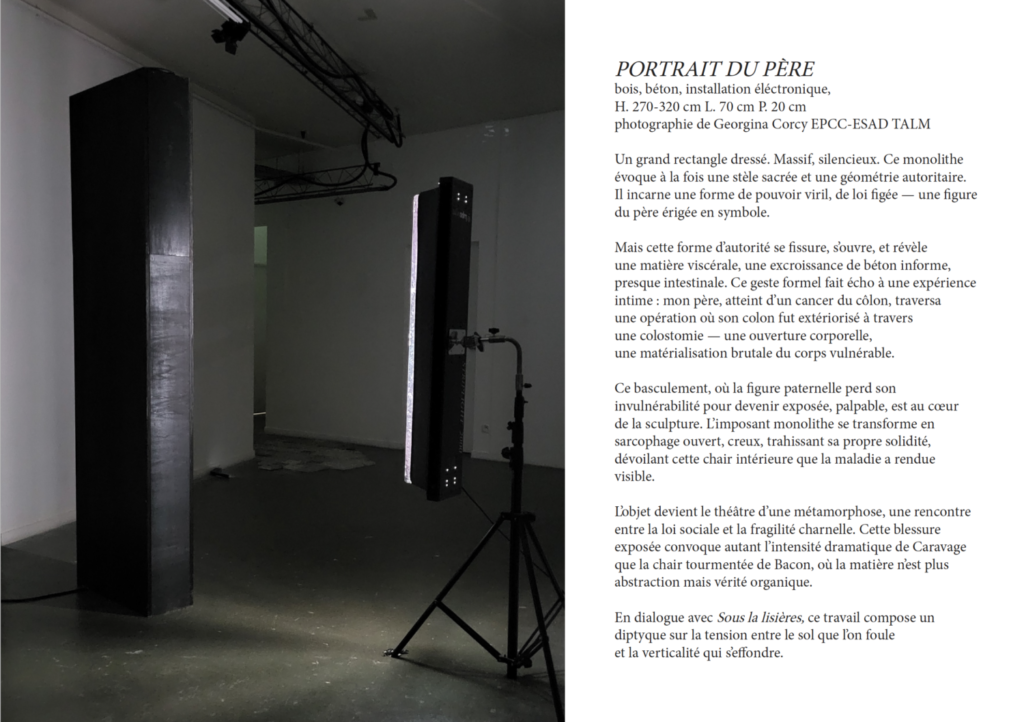 PORTRAIT DU PÈRE
bois, béton, installation éléctronique,
H. 270-320 cm L. 70 cm P. 20 cm
photographie de Georgina Corcy EPCC-ESAD TALM

Un grand rectangle dressé. Massif, silencieux. Ce monolithe évoque à la fois une stèle sacrée et une géométrie autoritaire. Il incarne une forme de pouvoir viril, de loi figée — une figure du père érigée en symbole.

Mais cette forme d'autorité se fissure, s'ouvre, et révèle une matière viscérale, une excroissance de béton informe, presque intestinale. Ce geste formel fait écho à une expérience intime : mon père, atteint d'un cancer du côlon, traversa une opération où son colon fut extériorisé à travers une colostomie — une ouverture corporelle, une matérialisation brutale du corps vulnérable.

Ce basculement, où la figure paternelle perd son invulnérabilité pour devenir exposée, palpable, est au cœur de la sculpture. L'imposant monolithe se transforme en sarcophage ouvert, creux, trahissant sa propre solidité, dévoilant cette chair intérieure que la maladie a rendue visible.

L'objet devient le théâtre d'une métamorphose, une rencontre entre la loi sociale et la fragilité charnelle. Cette blessure exposée convoque autant l'intensité dramatique de Caravage que la chair tourmentée de Bacon, où la matière n'est plus abstraction mais vérité organique.

En dialogue avec Sous la lisières, ce travail compose un diptyque sur la tension entre le sol que l'on foule et la verticalité qui s'effondre.